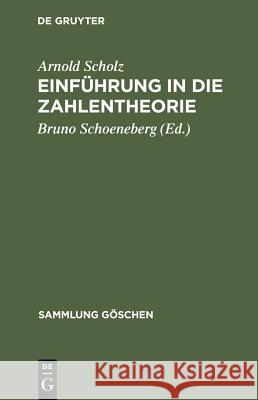 DE GRUYTER

Arnold Scholz
EINFÜHRUNG IN DIE ZAHLENTHEORIE

Bruno Schoeneberg (Ed.)

SAMMLUNG GÖSCHEN

DE G

Kraina Książek